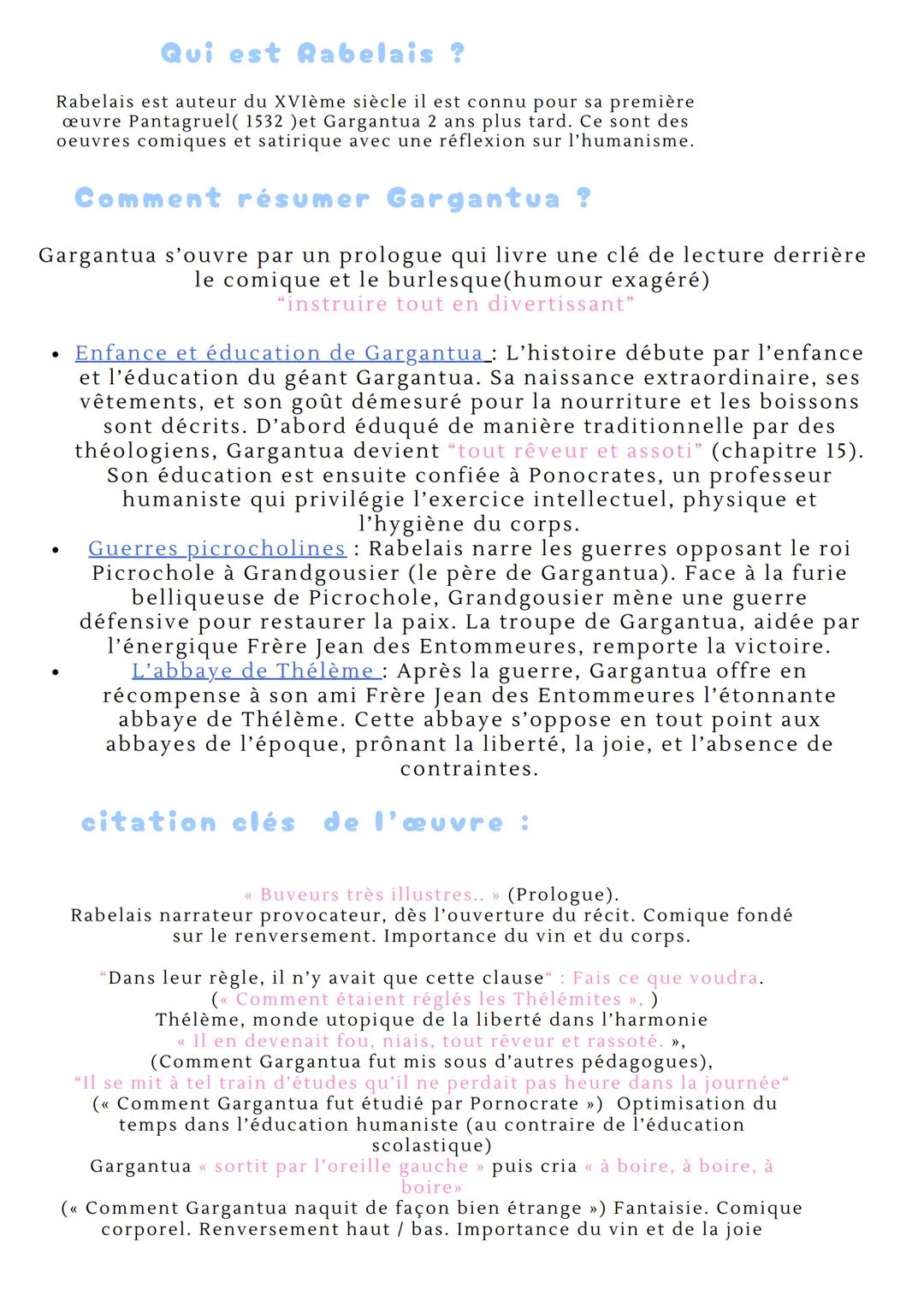 Qui est Rabelais ?

Rabelais est auteur du XVIème siècle il est connu pour sa première œuvre Pantagruel( 1532 )et Gargantua 2 ans plus tard. Ce sont des oeuvres comiques et satirique avec une réflexion sur l'humanisme.

Comment résumer Gargantua ?

Gargantua s'ouvre par un prologue qui livre une clé de lecture derrière le comique et le burlesque(humour exagéré)
"instruire tout en divertissant"

• Enfance et éducation de Gargantua : L'histoire débute par l'enfance et l'éducation du géant Gargantua. Sa naissance extraordinaire, ses vêtements, et son goût démesuré pour la nourriture et les boissons sont décrits. D'abord éduqué de manière traditionnelle par des théologiens, Gargantua devient "tout rêveur et assoti" (chapitre 15). Son éducation est ensuite confiée à Ponocrates, un professeur humaniste qui privilégie l'exercice intellectuel, physique et l'hygiène du corps.
• Guerres picrocholines : Rabelais narre les guerres opposant le roi Picrochole à Grandgousier (le père de Gargantua). Face à la furie belliqueuse de Picrochole, Grandgousier mène une guerre défensive pour restaurer la paix. La troupe de Gargantua, aidée par l'énergique Frère Jean des Entommeures, remporte la victoire.
• L'abbaye de Thélème : Après la guerre, Gargantua offre en récompense à son ami Frère Jean des Entommeures l'étonnante abbaye de Thélème. Cette abbaye s'oppose en tout point aux abbayes de l'époque, prônant la liberté, la joie, et l'absence de contraintes.

citation clés de l'œuvre :

« Buveurs très illustres.. » (Prologue).
Rabelais narrateur provocateur, dès l'ouverture du récit. Comique fondé sur le renversement. Importance du vin et du corps.

"Dans leur règle, il n'y avait que cette clause" : Fais ce que voudra.
(« Comment étaient réglés les Thélémites », )
Thélème, monde utopique de la liberté dans l'harmonie
« Il en devenait fou, niais, tout rêveur et rassoté. »,
(Comment Gargantua fut mis sous d'autres pédagogues),
"Il se mit à tel train d'études qu'il ne perdait pas heure dans la journée"
(« Comment Gargantua fut étudié par Pornocrate ») Optimisation du temps dans l'éducation humaniste (au contraire de l'éducation scolastique)
Gargantua « sortit par l'oreille gauche » puis cria « à boire, à boire, à boire»
(« Comment Gargantua naquit de façon bien étrange ») Fantaisie. Comique corporel. Renversement haut / bas. Importance du vin et de la joie